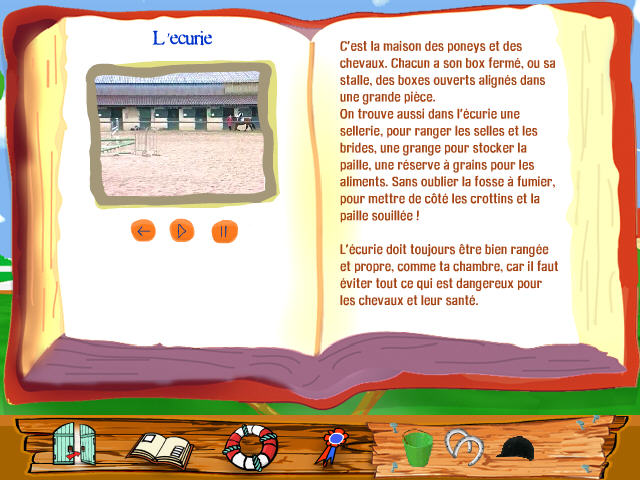 L'ecurie

C'est la maison des poneys et des chevaux. Chacun a son box fermé, ou sa stalle, des boxes ouverts alignés dans une grande pièce.
On trouve aussi dans l'écurie une sellerie, pour ranger les selles et les brides, une grange pour stocker la paille, une réserve à grains pour les aliments. Sans oublier la fosse à fumier, pour mettre de côté les crottins et la paille souillée !

L'écurie doit toujours être bien rangée et propre, comme ta chambre, car il faut éviter tout ce qui est dangereux pour les chevaux et leur santé.